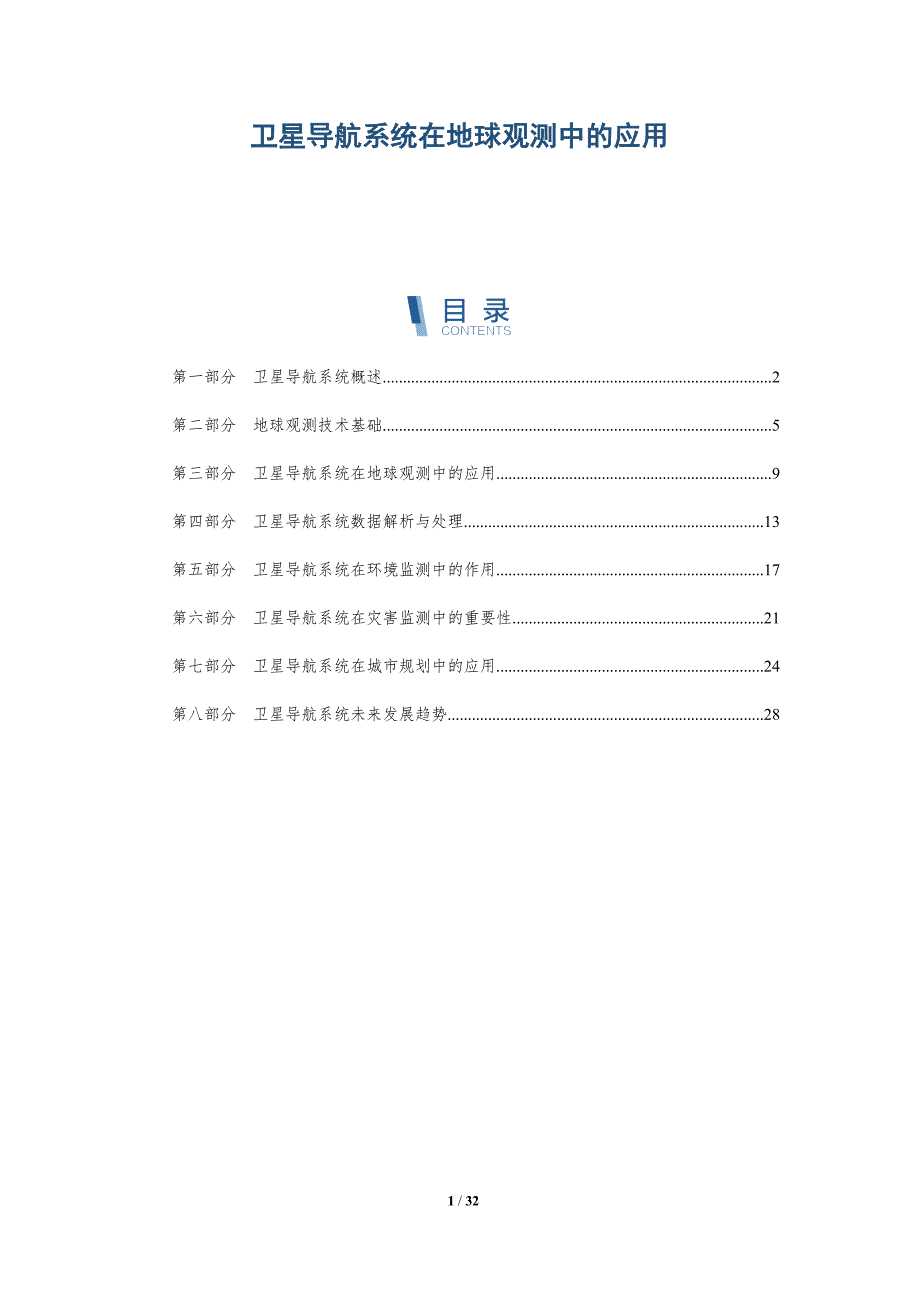 卫星导航系统在地球观测中的应用

目录
CONTENTS

第一部分 卫星导航系统概述 2

第二部分 地球观测技术基础 5

第三部分 卫星导航系统在地球观测中的应用 9

第四部分 卫星导航系统数据解析与处理 13

第五部分 卫星导航系统在环境监测中的作用 17

第六部分 卫星导航系统在灾害监测中的重要性 21

第七部分 卫星导航系统在城市规划中的应用 24

第八部分 卫星导航系统未来发展趋势 28

1 / 32